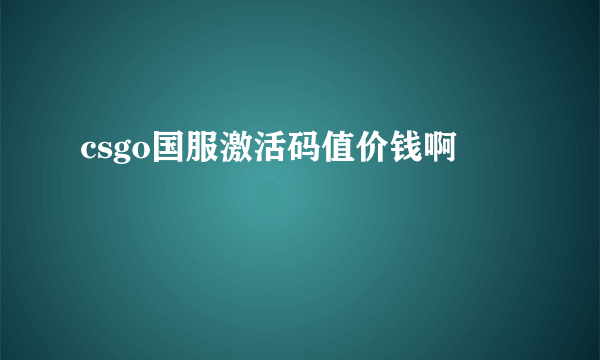 csgo国服激活码值价钱啊